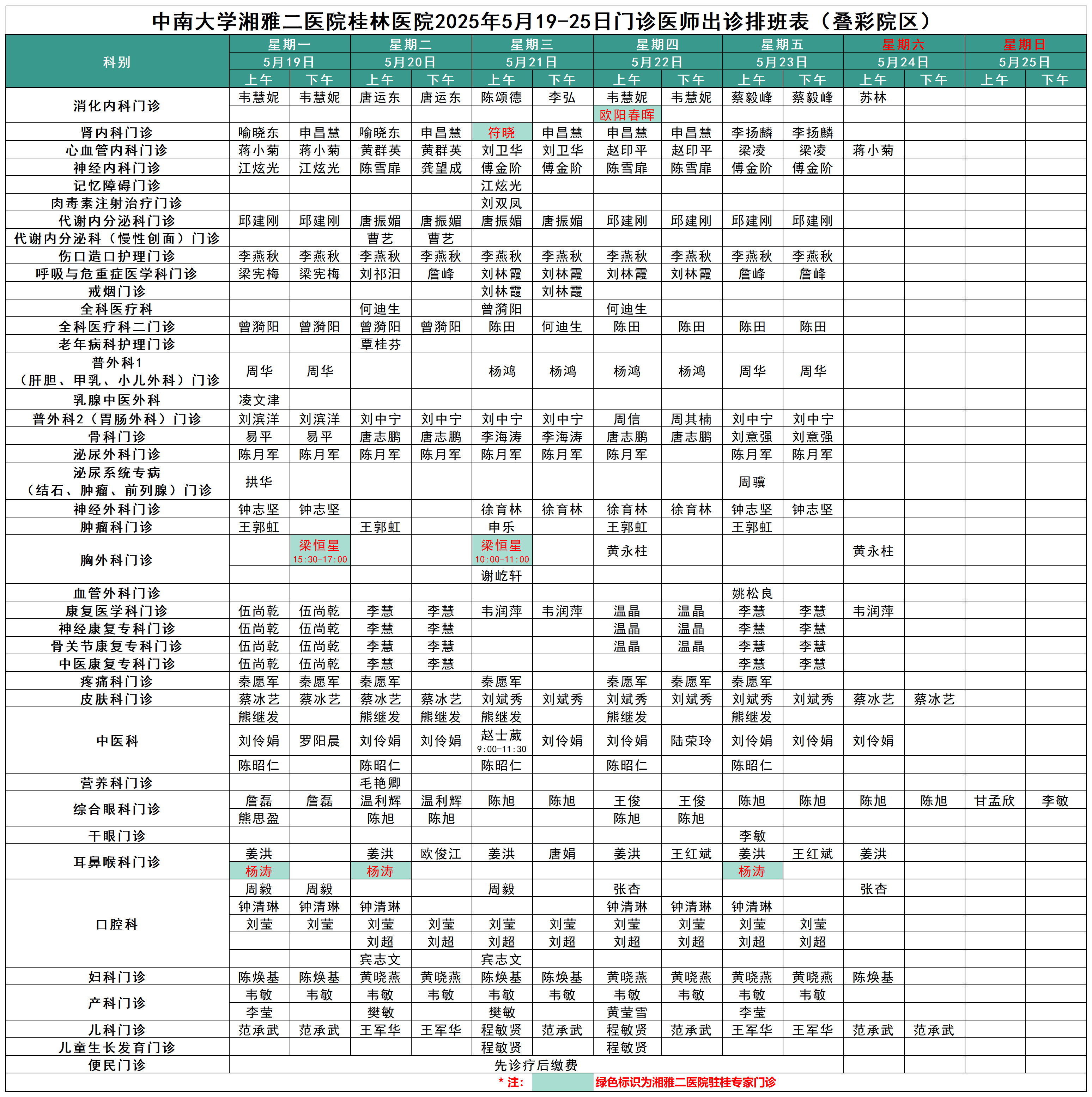 中南大学湘雅二医院桂林医院2025年5月19-25日门诊医师出诊排班表（叠彩院区）

| 科别 | 星期一 5月19日 上午 | 星期一 5月19日 下午 | 星期二 5月20日 上午 | 星期二 5月20日 下午 | 星期三 5月21日 上午 | 星期三 5月21日 下午 | 星期四 5月22日 上午 | 星期四 5月22日 下午 | 星期五 5月23日 上午 | 星期五 5月23日 下午 | 星期六 5月24日 上午 | 星期六 5月24日 下午 | 星期日 5月25日 上午 | 星期日 5月25日 下午 |
|---|---|---|---|---|---|---|---|---|---|---|---|---|---|---|
| 消化内科门诊 | 韦慧妮 | 韦慧妮 | 唐运东 | 唐运东 | 陈颂德 | 李弘 | 韦慧妮 | 韦慧妮 | 蔡毅峰 | 蔡毅峰 | 苏林 | | | |
| | | | | | | | 欧阳春晖 | | | | | | | |
| 肾内科门诊 | 喻晓东 | 申昌慧 | 喻晓东 | 申昌慧 | 符晓 | 申昌慧 | 申昌慧 | 申昌慧 | 李扬麟 | 李扬麟 | | | | |
| 心血管内科门诊 | 蒋小菊 | 蒋小菊 | 黄群英 | 黄群英 | 刘卫华 | 刘卫华 | 赵印平 | 赵印平 | 梁凌 | 梁凌 | 蒋小菊 | | | |
| 神经内科门诊 | 江炫光 | 江炫光 | 陈雪扉 | 龚望成 | 傅金阶 | 傅金阶 | 陈雪扉 | 陈雪扉 | 傅金阶 | 傅金阶 | | | | |
| 记忆障碍门诊 | | | | | 江炫光 | | | | | | | | | |
| 肉毒素注射治疗门诊 | | | | | 刘双凤 | | | | | | | | | |
| 代谢内分泌科门诊 | 邱建刚 | 邱建刚 | 唐振媚 | 唐振媚 | 唐振媚 | 唐振媚 | 邱建刚 | 邱建刚 | 邱建刚 | 邱建刚 | | | | |
| 代谢内分泌科（慢性创面）门诊 | | | 曹艺 | 曹艺 | | | | | | | | | | |
| 伤口造口护理门诊 | 李燕秋 | 李燕秋 | 李燕秋 | 李燕秋 | 李燕秋 | 李燕秋 | 李燕秋 | 李燕秋 | 李燕秋 | 李燕秋 | | | | |
| 呼吸与危重症医学科门诊 | 梁宪梅 | 梁宪梅 | 刘祁汨 | 詹峰 | 刘林霞 | 刘林霞 | 刘林霞 | 刘林霞 | 詹峰 | 詹峰 | | | | |
| 戒烟门诊 | | | | | 刘林霞 | 刘林霞 | | | | | | | | |
| 全科医疗科 | | | 何迪生 | | 曾漪阳 | | 何迪生 | | | | | | | |
| 全科医疗科二门诊 | 曾漪阳 | 曾漪阳 | 曾漪阳 | 曾漪阳 | 陈田 | 何迪生 | 陈田 | 陈田 | 陈田 | 陈田 | | | | |
| 老年病科护理门诊 | | | 覃桂芬 | | | | | | | | | | | |
| 普外科1（肝胆、甲乳、小儿外科）门诊 | 周华 | 周华 | | | 杨鸿 | 杨鸿 | 杨鸿 | 杨鸿 | 周华 | 周华 | | | | |
| 乳腺中医外科 | 凌文津 | | | | | | | | | | | | | |
| 普外科2（胃肠外科）门诊 | 刘滨洋 | 刘滨洋 | 刘中宁 | 刘中宁 | 刘中宁 | 刘中宁 | 周信 | 周其楠 | 刘中宁 | 刘中宁 | | | | |
| 骨科门诊 | 易平 | 易平 | 唐志鹏 | 唐志鹏 | 李海涛 | 李海涛 | 唐志鹏 | 唐志鹏 | 刘意强 | 刘意强 | | | | |
| 泌尿外科门诊 | 陈月军 | 陈月军 | 陈月军 | 陈月军 | 陈月军 | 陈月军 | 陈月军 | | 陈月军 | 陈月军 | | | | |
| 泌尿系统专病（结石、肿瘤、前列腺）门诊 | 拱华 | | | | | | | | 周骥 | | | | | |
| 神经外科门诊 | 钟志坚 | 钟志坚 | | | 徐育林 | 徐育林 | 徐育林 | 徐育林 | 钟志坚 | 钟志坚 | | | | |
| 肿瘤科门诊 | 王郭虹 | | 王郭虹 | | 申乐 | | 王郭虹 | | 王郭虹 | | | | | |
| 胸外科门诊 | | 梁恒星 15:30-17:00 | | | 梁恒星 10:00-11:00 | | 黄永柱 | | | | 黄永柱 | | | |
| | | | | | 谢屹轩 | | | | | | | | | |
| 血管外科门诊 | | | | | | | | | 姚松良 | | | | | |
| 康复医学科门诊 | 伍尚乾 | 伍尚乾 | 李慧 | 李慧 | 韦润萍 | 韦润萍 | 温晶 | 温晶 | 李慧 | 李慧 | 韦润萍 | | | |
| 神经康复专科门诊 | 伍尚乾 | 伍尚乾 | 李慧 | 李慧 | | | 温晶 | 温晶 | 李慧 | 李慧 | | | | |
| 骨关节康复专科门诊 | 伍尚乾 | 伍尚乾 | 李慧 | 李慧 | | | 温晶 | 温晶 | 李慧 | 李慧 | | | | |
| 中医康复专科门诊 | 伍尚乾 | 伍尚乾 | 李慧 | 李慧 | | | | | 李慧 | 李慧 | | | | |
| 疼痛科门诊 | 秦愿军 | 秦愿军 | 秦愿军 | | 秦愿军 | | 秦愿军 | 秦愿军 | 秦愿军 | | | | | |
| 皮肤科门诊 | 蔡冰艺 | 蔡冰艺 | 蔡冰艺 | 蔡冰艺 | 刘斌秀 | 刘斌秀 | 刘斌秀 | 刘斌秀 | 刘斌秀 | 刘斌秀 | 蔡冰艺 | 蔡冰艺 | | |
| 中医科 | 熊继发 | | 熊继发 | 熊继发 | 熊继发 | | 熊继发 | | 熊继发 | | | | | |
| | 刘伶娟 | 罗阳晨 | 刘伶娟 | 刘伶娟 | 赵士葳 9:00-11:30 | 刘伶娟 | 刘伶娟 | 陆荣玲 | 刘伶娟 | 刘伶娟 | 刘伶娟 | | | |
| | 陈昭仁 | | 陈昭仁 | | 陈昭仁 | | 陈昭仁 | | 陈昭仁 | | | | | |
| 营养科门诊 | | | 毛艳卿 | | | | | | | | | | | |
| 综合眼科门诊 | 詹磊 | 詹磊 | 温利辉 | 温利辉 | 陈旭 | 陈旭 | 王俊 | 王俊 | 陈旭 | 陈旭 | 陈旭 | 陈旭 | 甘孟欣 | 李敏 |
| | 熊思盈 | | 陈旭 | 陈旭 | | | 陈旭 | 陈旭 | | | | | | |
| 干眼门诊 | | | | | | | | | 李敏 | | | | | |
| 耳鼻喉科门诊 | 姜洪 | | 姜洪 | 欧俊江 | 姜洪 | 唐娟 | 姜洪 | 王红斌 | 姜洪 | 王红斌 | 姜洪 | | | |
| | 杨涛 | | 杨涛 | | | | | | 杨涛 | | | | | |
| 口腔科 | 周毅 | 周毅 | | | 周毅 | | 张杏 | | | | 张杏 | | | |
| | 钟清琳 | 钟清琳 | 钟清琳 | | | | 钟清琳 | 钟清琳 | 钟清琳 | | | | | |
| | 刘莹 | 刘莹 | 刘莹 | 刘莹 | 刘莹 | 刘莹 | 刘莹 | 刘莹 | 刘莹 | 刘莹 | | | | |
| | | | 刘超 | 刘超 | 刘超 | 刘超 | 刘超 | 刘超 | 刘超 | 刘超 | | | | |
| | | | 宾志文 | | 宾志文 | | | | | | | | | |
| 妇科门诊 | 陈焕基 | 陈焕基 | 黄晓燕 | 黄晓燕 | 陈焕基 | 陈焕基 | 黄晓燕 | 黄晓燕 | 黄晓燕 | 黄晓燕 | 陈焕基 | | | |
| 产科门诊 | 韦敏 | 韦敏 | 韦敏 | 韦敏 | 韦敏 | 韦敏 | 韦敏 | 韦敏 | 韦敏 | 韦敏 | | | | |
| | 李莹 | | 樊敏 | | 樊敏 | | 黄莹雪 | | 李莹 | | | | | |
| 儿科门诊 | 范承武 | 范承武 | 王军华 | 王军华 | 程敏贤 | 范承武 | 程敏贤 | 范承武 | 王军华 | 王军华 | 范承武 | 范承武 | | |
| 儿童生长发育门诊 | | | | | 程敏贤 | | 程敏贤 | | | | | | | |
| 便民门诊 | 先诊疗后缴费 | | | | | | | | | | | | | |

* 注： 绿色标识为湘雅二医院驻桂专家门诊